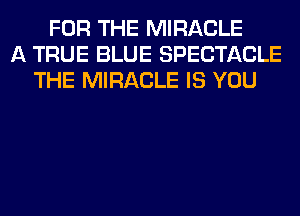 FOR THE MIRACLE
A TRUE BLUE SPECTACLE
THE MIRACLE IS YOU